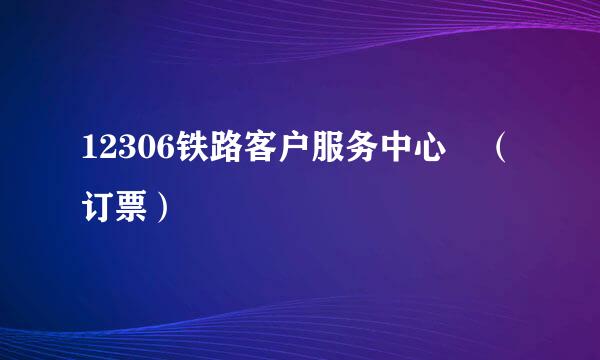 12306铁路客户服务中心 （订票）